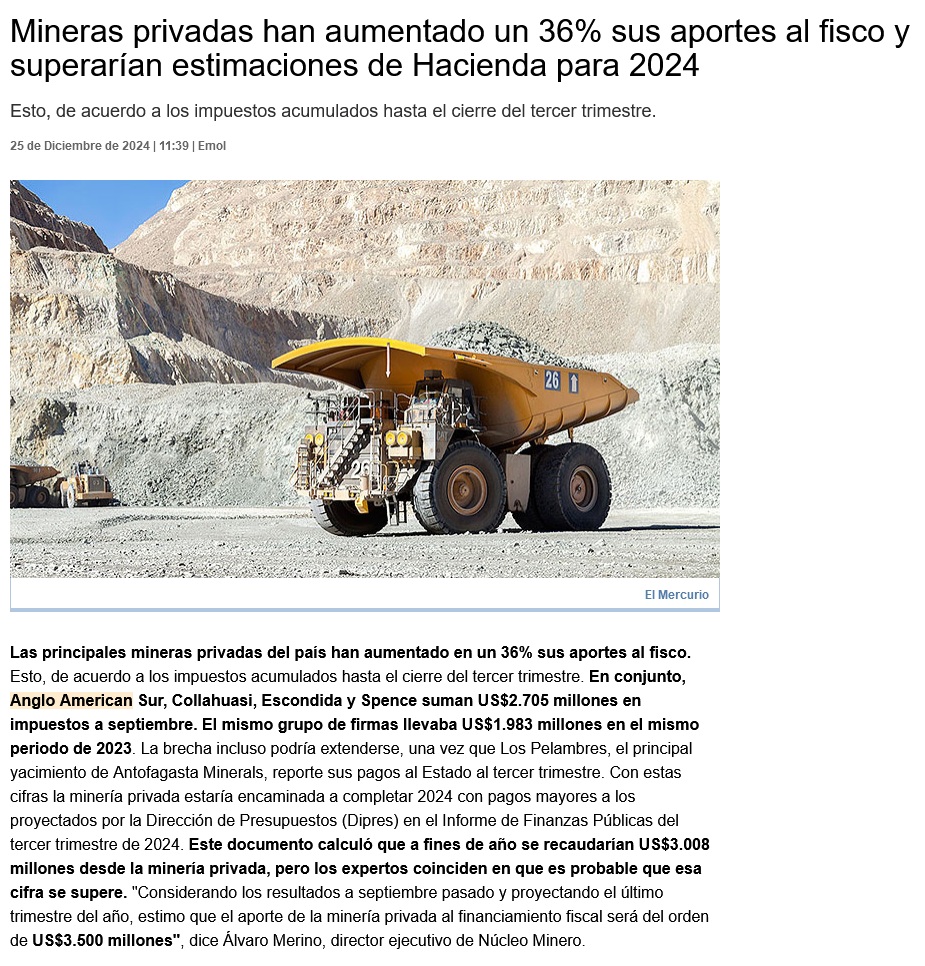 Mineras privadas han aumentado un 36% sus aportes al fisco y superarían estimaciones de Hacienda para 2024

Esto, de acuerdo a los impuestos acumulados hasta el cierre del tercer trimestre.

25 de Diciembre de 2024 | 11:39 | Emol

26

26

El Mercurio

Las principales mineras privadas del país han aumentado en un 36% sus aportes al fisco. Esto, de acuerdo a los impuestos acumulados hasta el cierre del tercer trimestre. En conjunto, Anglo American Sur, Collahuasi, Escondida y Spence suman US$2.705 millones en impuestos a septiembre. El mismo grupo de firmas llevaba US$1.983 millones en el mismo periodo de 2023. La brecha incluso podría extenderse, una vez que Los Pelambres, el principal yacimiento de Antofagasta Minerals, reporte sus pagos al Estado al tercer trimestre. Con estas cifras la minería privada estaría encaminada a completar 2024 con pagos mayores a los proyectados por la Dirección de Presupuestos (Dipres) en el Informe de Finanzas Públicas del tercer trimestre de 2024. Este documento calculó que a fines de año se recaudarían US$3.008 millones desde la minería privada, pero los expertos coinciden en que es probable que esa cifra se supere. "Considerando los resultados a septiembre pasado y proyectando el último trimestre del año, estimo que el aporte de la minería privada al financiamiento fiscal será del orden de US$3.500 millones", dice Álvaro Merino, director ejecutivo de Núcleo Minero.